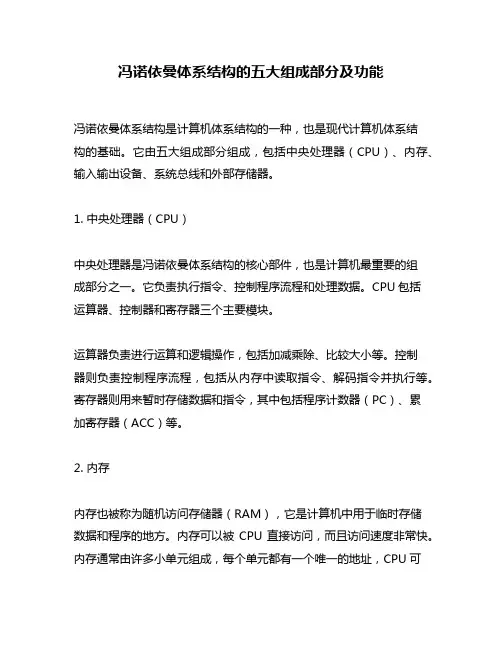 冯诺依曼体系结构的五大组成部分及功能

冯诺依曼体系结构是计算机体系结构的一种，也是现代计算机体系结构的基础。它由五大组成部分组成，包括中央处理器（CPU）、内存、输入输出设备、系统总线和外部存储器。

1. 中央处理器（CPU）

中央处理器是冯诺依曼体系结构的核心部件，也是计算机最重要的组成部分之一。它负责执行指令、控制程序流程和处理数据。CPU 包括运算器、控制器和寄存器三个主要模块。

运算器负责进行运算和逻辑操作，包括加减乘除、比较大小等。控制器则负责控制程序流程，包括从内存中读取指令、解码指令并执行等。寄存器则用来暂时存储数据和指令，其中包括程序计数器（PC）、累加寄存器（ACC）等。

2. 内存

内存也被称为随机访问存储器（RAM），它是计算机中用于临时存储数据和程序的地方。内存可以被 CPU 直接访问，而且访问速度非常快。内存通常由许多小单元组成，每个单元都有一个唯一的地址，CPU 可